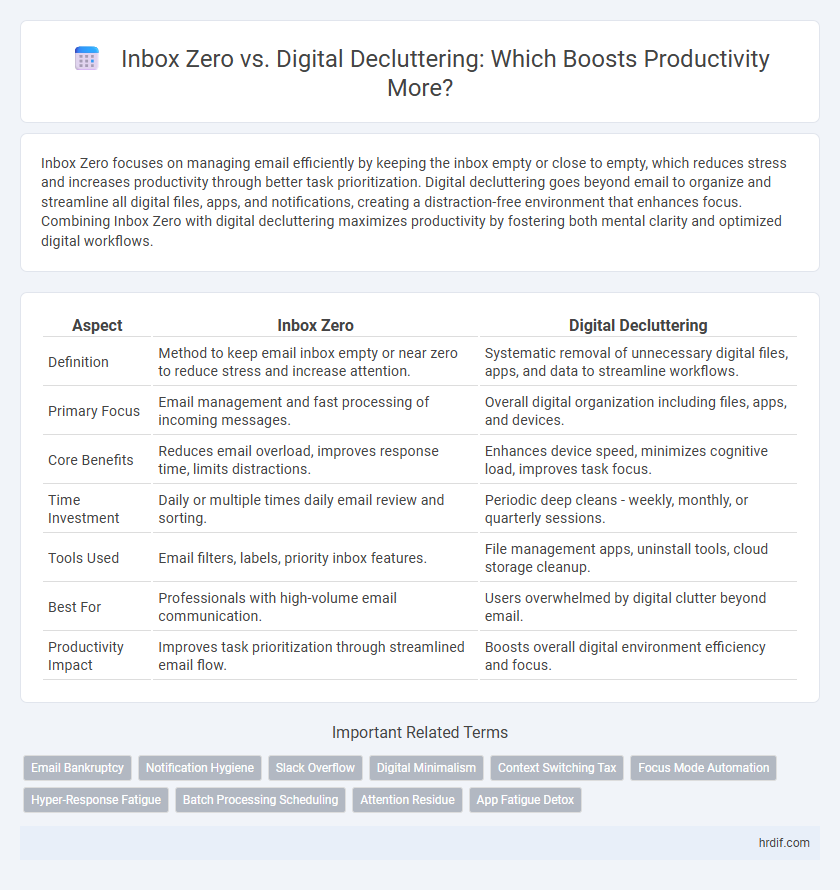 Inbox Zero vs. Digital Decluttering: Which Boosts Productivity More?

Inbox Zero focuses on managing email efficiently by keeping the inbox empty or close to empty, which reduces stress and increases productivity through better task prioritization. Digital decluttering goes beyond email to organize and streamline all digital files, apps, and notifications, creating a distraction-free environment that enhances focus. Combining Inbox Zero with digital decluttering maximizes productivity by fostering both mental clarity and optimized digital workflows.

| Aspect | Inbox Zero | Digital Decluttering |
|---|---|---|
| Definition | Method to keep email inbox empty or near zero to reduce stress and increase attention. | Systematic removal of unnecessary digital files, apps, and data to streamline workflows. |
| Primary Focus | Email management and fast processing of incoming messages. | Overall digital organization including files, apps, and devices. |
| Core Benefits | Reduces email overload, improves response time, limits distractions. | Enhances device speed, minimizes cognitive load, improves task focus. |
| Time Investment | Daily or multiple times daily email review and sorting. | Periodic deep cleans - weekly, monthly, or quarterly sessions. |
| Tools Used | Email filters, labels, priority inbox features. | File management apps, uninstall tools, cloud storage cleanup. |
| Best For | Professionals with high-volume email communication. | Users overwhelmed by digital clutter beyond email. |
| Productivity Impact | Improves task prioritization through streamlined email flow. | Boosts overall digital environment efficiency and focus. |

Important Related Terms

Email Bankruptcy
Notification Hygiene
Slack Overflow
Digital Minimalism
Context Switching Tax
Focus Mode Automation
Hyper-Response Fatigue
Batch Processing Scheduling
Attention Residue
App Fatigue Detox

hrdif.com